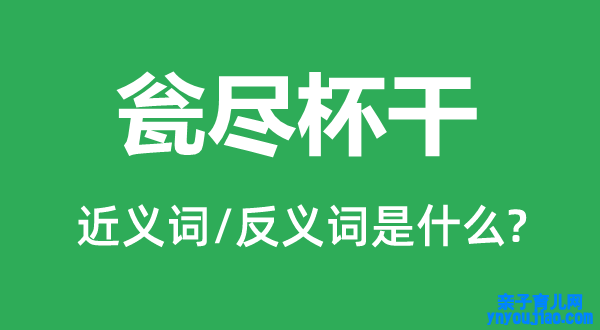 瓮尽杯干

近义词/反义词是什么?

亲子育儿网
ynyoujiao.com